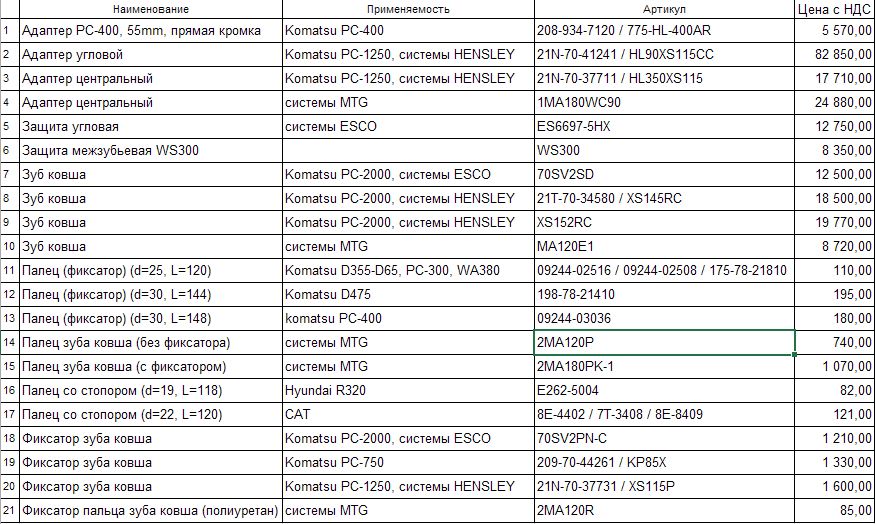 |  | Наименование | Применяемость | Артикул | Цена с НДС |
|---|---|---|---|---|
| 1 | Адаптер PC-400, 55mm, прямая кромка | Komatsu PC-400 | 208-934-7120 / 775-HL-400AR | 5 570,00 |
| 2 | Адаптер угловой | Komatsu PC-1250, системы HENSLEY | 21N-70-41241 / HL90XS115CC | 82 850,00 |
| 3 | Адаптер центральный | Komatsu PC-1250, системы HENSLEY | 21N-70-37711 / HL350XS115 | 17 710,00 |
| 4 | Адаптер центральный | системы MTG | 1MA180WC90 | 24 880,00 |
| 5 | Защита угловая | системы ESCO | ES6697-5HX | 12 750,00 |
| 6 | Защита межзубьевая WS300 |  | WS300 | 8 350,00 |
| 7 | Зуб ковша | Komatsu PC-2000, системы ESCO | 70SV2SD | 12 500,00 |
| 8 | Зуб ковша | Komatsu PC-2000, системы HENSLEY | 21T-70-34580 / XS145RC | 18 500,00 |
| 9 | Зуб ковша | Komatsu PC-2000, системы HENSLEY | XS152RC | 19 770,00 |
| 10 | Зуб ковша | системы MTG | MA120E1 | 8 720,00 |
| 11 | Палец (фиксатор) (d=25, L=120) | Komatsu D355-D65, PC-300, WA380 | 09244-02516 / 09244-02508 / 175-78-21810 | 110,00 |
| 12 | Палец (фиксатор) (d=30, L=144) | Komatsu D475 | 198-78-21410 | 195,00 |
| 13 | Палец (фиксатор) (d=30, L=148) | komatsu PC-400 | 09244-03036 | 180,00 |
| 14 | Палец зуба ковша (без фиксатора) | системы MTG | 2MA120P | 740,00 |
| 15 | Палец зуба ковша (с фиксатором) | системы MTG | 2MA180PK-1 | 1 070,00 |
| 16 | Палец со стопором (d=19, L=118) | Hyundai R320 | E262-5004 | 82,00 |
| 17 | Палец со стопором (d=22, L=120) | CAT | 8E-4402 / 7T-3408 / 8E-8409 | 121,00 |
| 18 | Фиксатор зуба ковша | Komatsu PC-2000, системы ESCO | 70SV2PN-C | 1 210,00 |
| 19 | Фиксатор зуба ковша | Komatsu PC-750 | 209-70-44261 / KP85X | 1 330,00 |
| 20 | Фиксатор зуба ковша | Komatsu PC-1250, системы HENSLEY | 21N-70-37731 / XS115P | 1 600,00 |
| 21 | Фиксатор пальца зуба ковша (полиуретан) | системы MTG | 2MA120R | 85,00 |